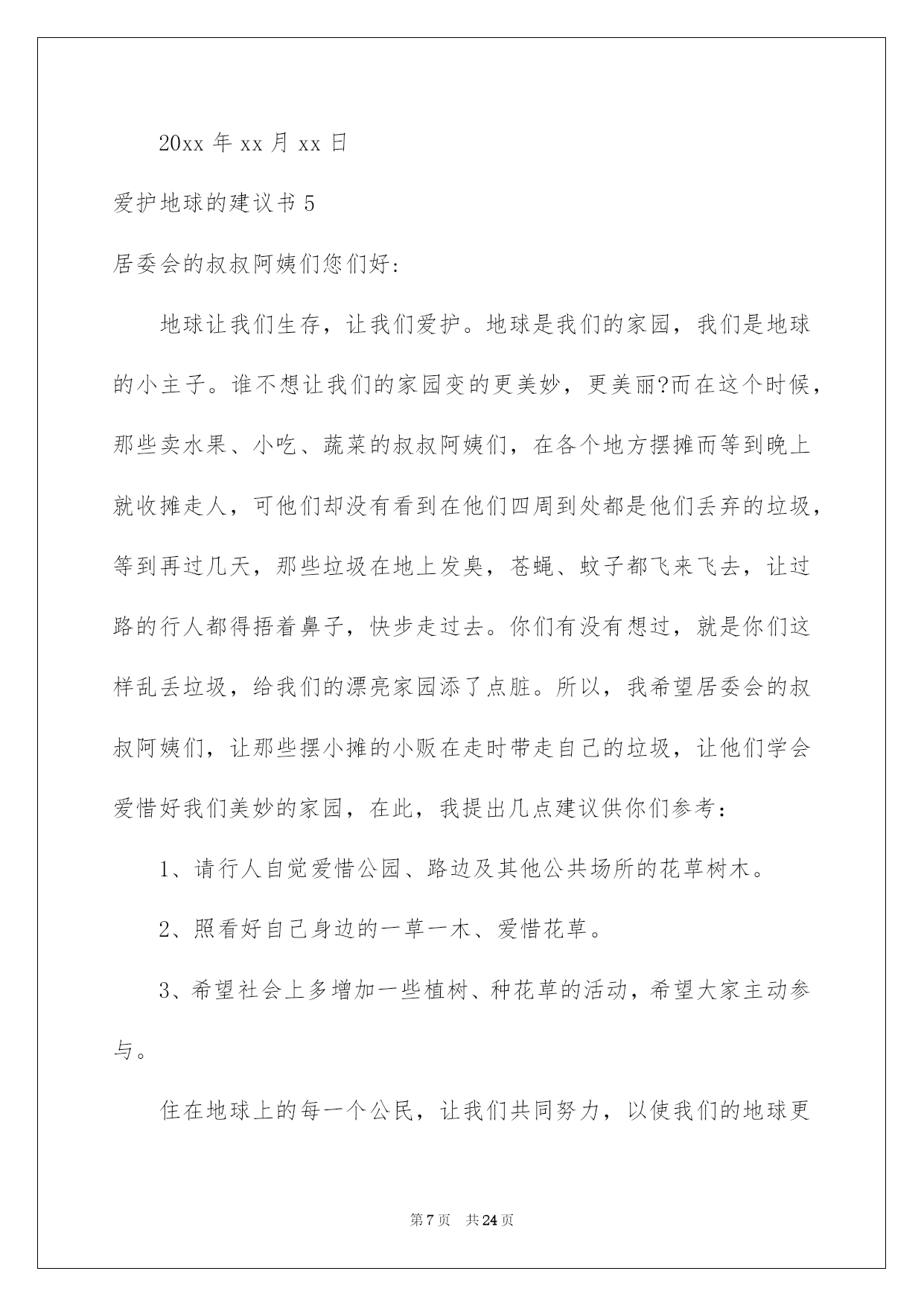 20xx 年 xx 月 xx 日

爱护地球的建议书 5

居委会的叔叔阿姨们您们好:

地球让我们生存，让我们爱护。地球是我们的家园，我们是地球的小主子。谁不想让我们的家园变的更美妙，更美丽?而在这个时候，那些卖水果、小吃、蔬菜的叔叔阿姨们，在各个地方摆摊而等到晚上就收摊走人，可他们却没有看到在他们四周到处都是他们丢弃的垃圾，等到再过几天，那些垃圾在地上发臭，苍蝇、蚊子都飞来飞去，让过路的行人都得捂着鼻子，快步走过去。你们有没有想过，就是你们这样乱丢垃圾，给我们的漂亮家园添了点脏。所以，我希望居委会的叔叔阿姨们，让那些摆小摊的小贩在走时带走自己的垃圾，让他们学会爱惜好我们美妙的家园，在此，我提出几点建议供你们参考:

1、请行人自觉爱惜公园、路边及其他公共场所的花草树木。

2、照看好自己身边的一草一木、爱惜花草。

3、希望社会上多增加一些植树、种花草的活动，希望大家主动参与。

住在地球上的每一个公民，让我们共同努力，以使我们的地球更

第 7 页　共 24 页